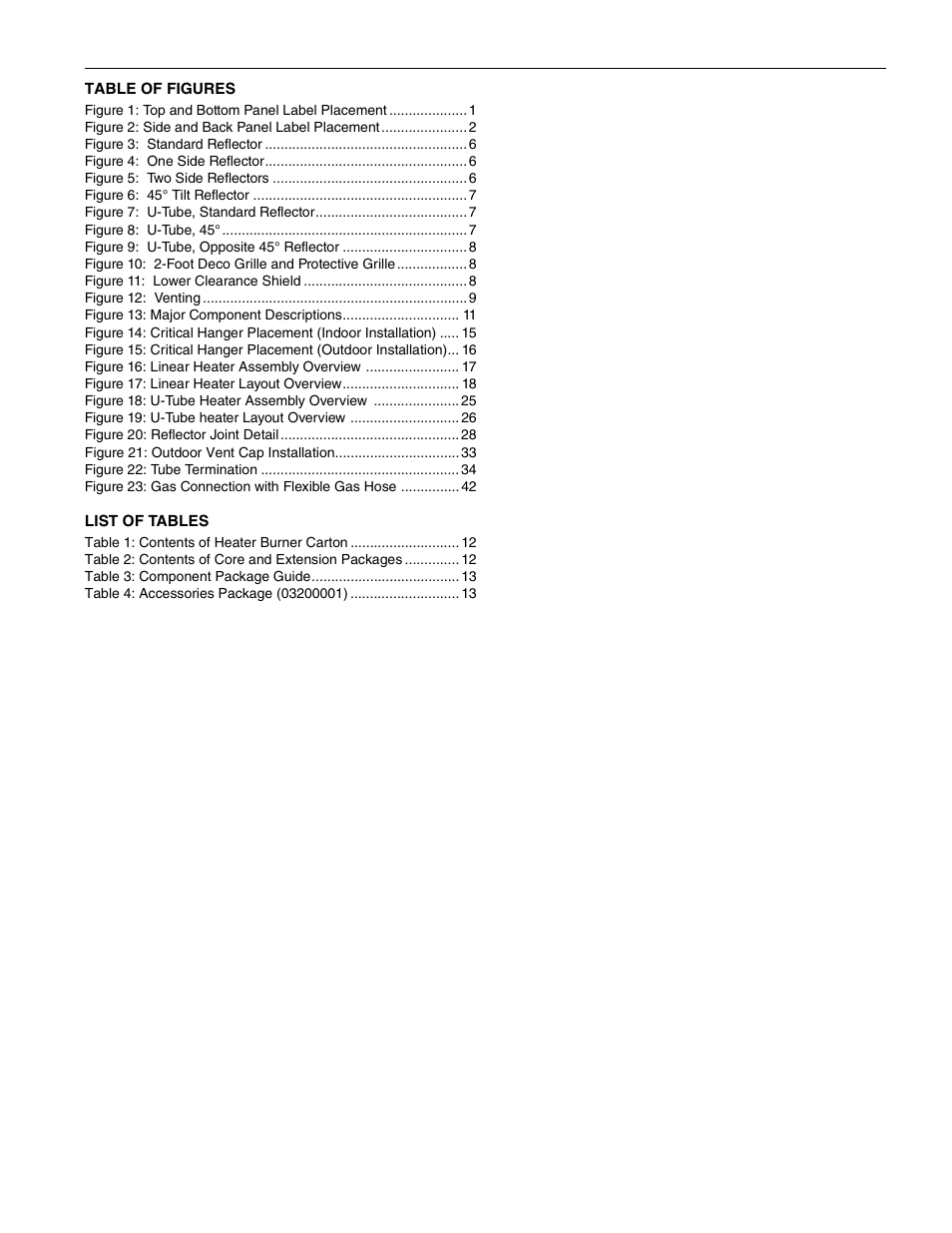 TABLE OF FIGURES

Figure 1: Top and Bottom Panel Label Placement 1
Figure 2: Side and Back Panel Label Placement 2
Figure 3: Standard Reflector 6
Figure 4: One Side Reflector 6
Figure 5: Two Side Reflectors 6
Figure 6: 45° Tilt Reflector 7
Figure 7: U-Tube, Standard Reflector 7
Figure 8: U-Tube, 45° 7
Figure 9: U-Tube, Opposite 45° Reflector 8
Figure 10: 2-Foot Deco Grille and Protective Grille 8
Figure 11: Lower Clearance Shield 8
Figure 12: Venting 9
Figure 13: Major Component Descriptions 11
Figure 14: Critical Hanger Placement (Indoor Installation) 15
Figure 15: Critical Hanger Placement (Outdoor Installation) 16
Figure 16: Linear Heater Assembly Overview 17
Figure 17: Linear Heater Layout Overview 18
Figure 18: U-Tube Heater Assembly Overview 25
Figure 19: U-Tube heater Layout Overview 26
Figure 20: Reflector Joint Detail 28
Figure 21: Outdoor Vent Cap Installation 33
Figure 22: Tube Termination 34
Figure 23: Gas Connection with Flexible Gas Hose 42

LIST OF TABLES

Table 1: Contents of Heater Burner Carton 12
Table 2: Contents of Core and Extension Packages 12
Table 3: Component Package Guide 13
Table 4: Accessories Package (03200001) 13